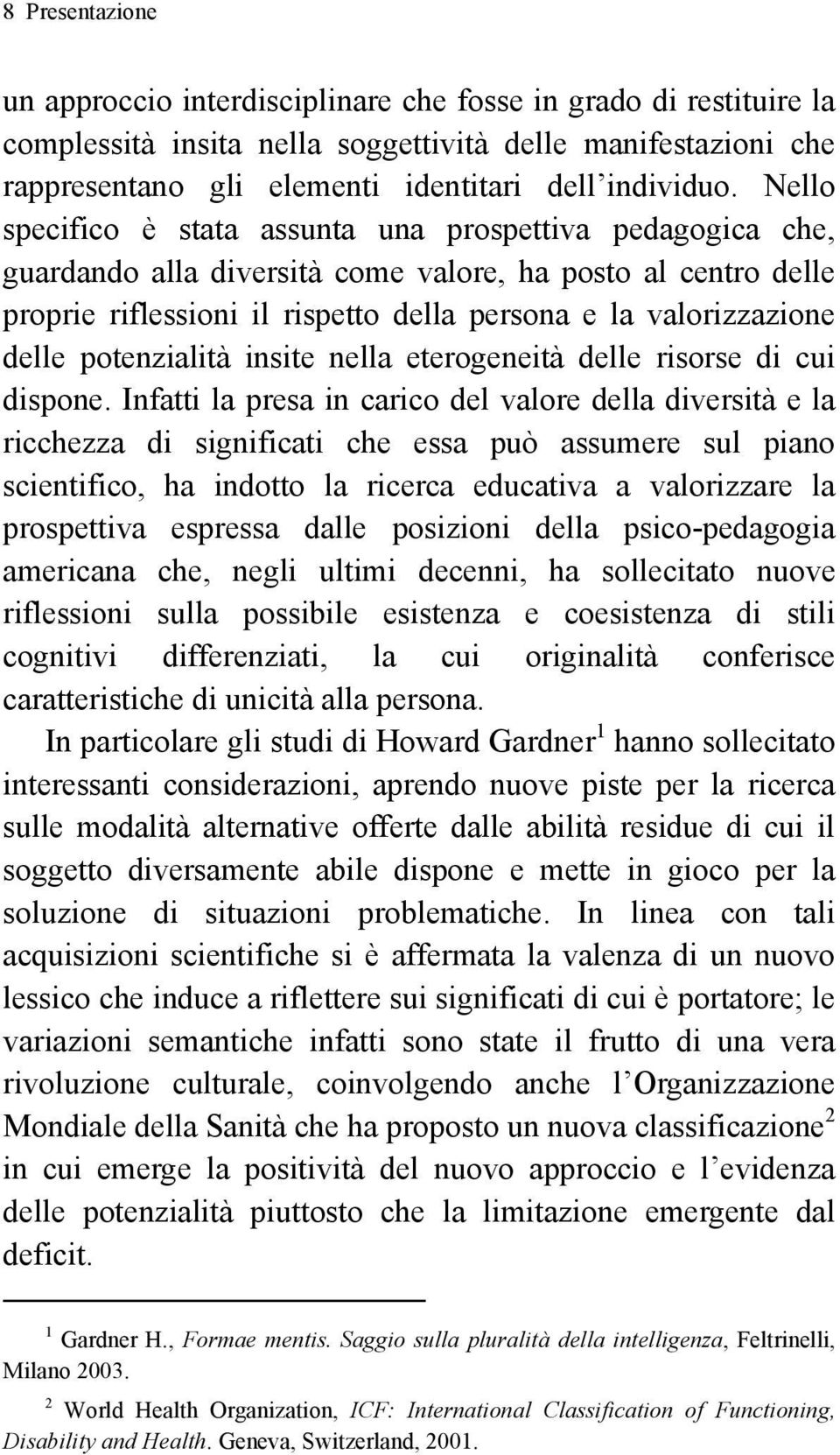 8 Presentazione

un approccio interdisciplinare che fosse in grado di restituire la complessità insita nella soggettività delle manifestazioni che rappresentano gli elementi identitari dell'individuo. Nello specifico è stata assunta una prospettiva pedagogica che, guardando alla diversità come valore, ha posto al centro delle proprie riflessioni il rispetto della persona e la valorizzazione delle potenzialità insite nella eterogeneità delle risorse di cui dispone. Infatti la presa in carico del valore della diversità e la ricchezza di significati che essa può assumere sul piano scientifico, ha indotto la ricerca educativa a valorizzare la prospettiva espressa dalle posizioni della psico-pedagogia americana che, negli ultimi decenni, ha sollecitato nuove riflessioni sulla possibile esistenza e coesistenza di stili cognitivi differenziati, la cui originalità conferisce caratteristiche di unicità alla persona.

In particolare gli studi di Howard Gardner$^1$ hanno sollecitato interessanti considerazioni, aprendo nuove piste per la ricerca sulle modalità alternative offerte dalle abilità residue di cui il soggetto diversamente abile dispone e mette in gioco per la soluzione di situazioni problematiche. In linea con tali acquisizioni scientifiche si è affermata la valenza di un nuovo lessico che induce a riflettere sui significati di cui è portatore; le variazioni semantiche infatti sono state il frutto di una vera rivoluzione culturale, coinvolgendo anche l'Organizzazione Mondiale della Sanità che ha proposto un nuova classificazione$^2$ in cui emerge la positività del nuovo approccio e l'evidenza delle potenzialità piuttosto che la limitazione emergente dal deficit.

$^1$ Gardner H., Formae mentis. Saggio sulla pluralità della intelligenza, Feltrinelli, Milano 2003.

$^2$ World Health Organization, ICF: International Classification of Functioning, Disability and Health. Geneva, Switzerland, 2001.